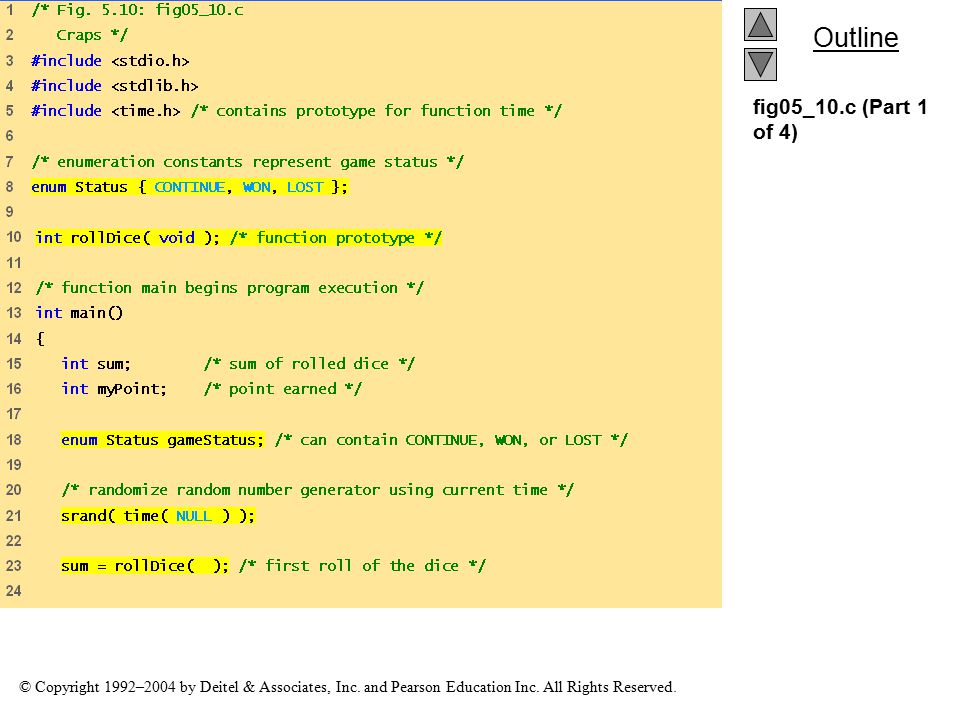 1 /* Fig. 5.10: fig05_10.c
2 Craps */
3 #include <stdio.h>
4 #include <stdlib.h>
5 #include <time.h> /* contains prototype for function time */
6
7 /* enumeration constants represent game status */
8 enum Status { CONTINUE, WON, LOST };
9
10 int rollDice( void ); /* function prototype */
11
12 /* function main begins program execution */
13 int main()
14 {
15 int sum; /* sum of rolled dice */
16 int myPoint; /* point earned */
17
18 enum Status gameStatus; /* can contain CONTINUE, WON, or LOST */
19
20 /* randomize random number generator using current time */
21 srand( time( NULL ) );
22
23 sum = rollDice( ); /* first roll of the dice */
24

Outline

fig05_10.c (Part 1 of 4)

© Copyright 1992–2004 by Deitel & Associates, Inc. and Pearson Education Inc. All Rights Reserved.